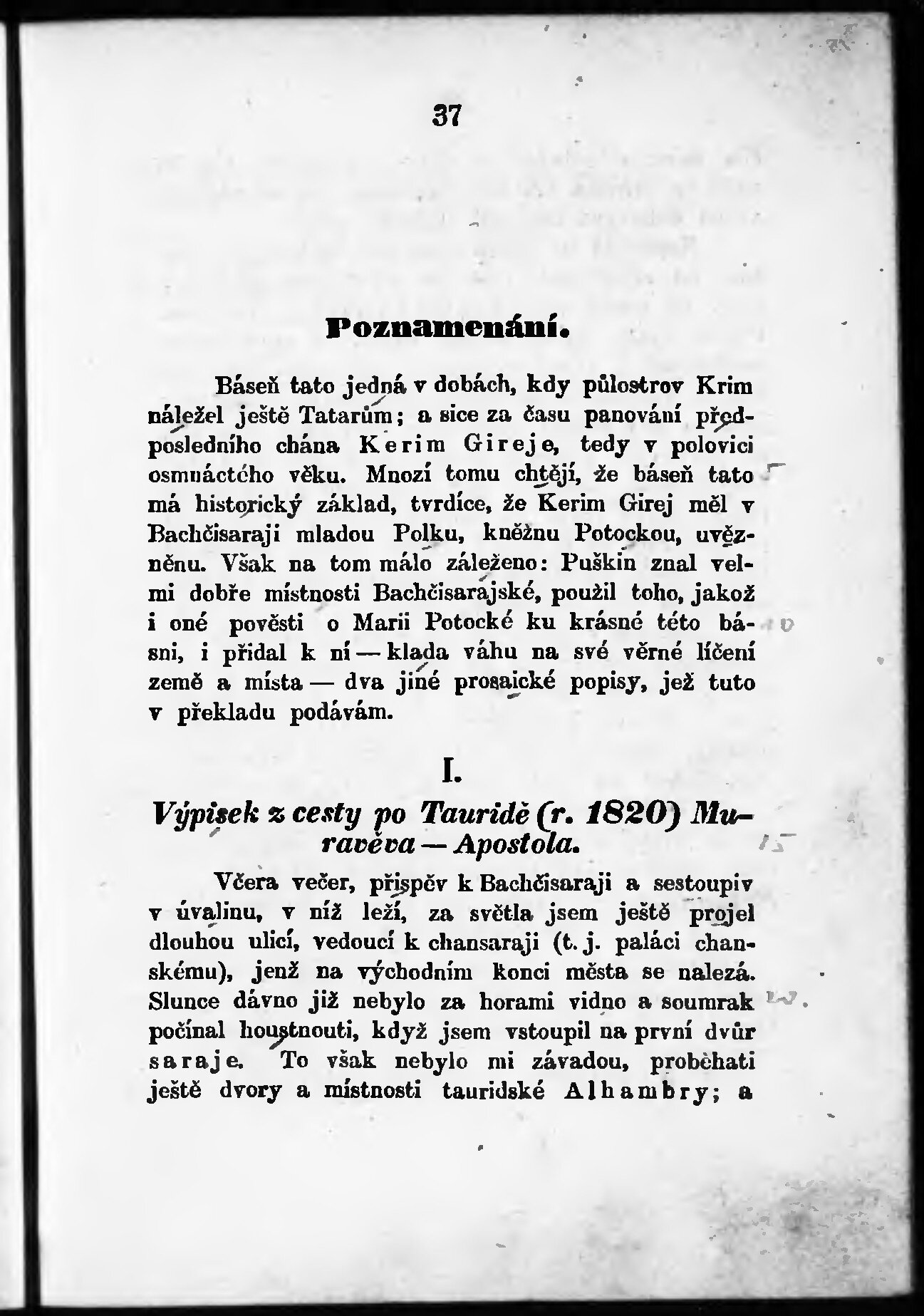 37

Poznamenání.

Báseň tato jedná v dobách, kdy půlostrov Krim náležel ještě Tatarům; a sice za času panování předposledního chána Kerim Gireje, tedy v polovici osmnáctého věku. Mnozí tomu chtějí, že báseň tato má historický základ, tvrdíce, že Kerim Girej měl v Bachčisaraji mladou Polku, kněžnu Potockou, uvězněnu. Však na tom málo záleženo: Puškin znal velmi dobře místnosti Bachčisarajské, použil toho, jakož i oné pověsti o Marii Potocké ku krásné této básni, i přidal k ní — klada váhu na své věrné líčení země a místa — dva jiné prosaické popisy, jež tuto v překladu podávám.

I.

Výpisek z cesty po Tauridě (r. 1820) Muravěva — Apostola.

Včera večer, přispěv k Bachčisaraji a sestoupiv v úvalinu, v níž leží, za světla jsem ještě projel dlouhou ulicí, vedoucí k chansaraji (t. j. paláci chanskému), jenž na východním konci města se nalezá. Slunce dávno již nebylo za horami vidno a soumrak počínal houstnouti, když jsem vstoupil na první dvůr saraje. To však nebylo mi závadou, proběhati ještě dvory a místnosti tauridské Alhambry; a